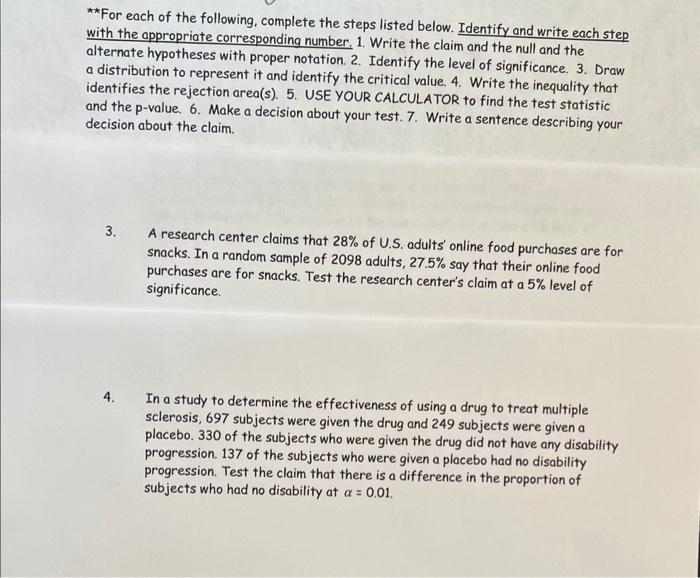 **For each of the following, complete the steps listed below. Identify and write each step with the appropriate corresponding number. 1. Write the claim and the null and the alternate hypotheses with proper notation. 2. Identify the level of significance. 3. Draw a distribution to represent it and identify the critical value. 4. Write the inequality that identifies the rejection area(s). 5. USE YOUR CALCULATOR to find the test statistic and the p-value. 6. Make a decision about your test. 7. Write a sentence describing your decision about the claim.

3. A research center claims that 28% of U.S. adults' online food purchases are for snacks. In a random sample of 2098 adults, 27.5% say that their online food purchases are for snacks. Test the research center's claim at a 5% level of significance.

4. In a study to determine the effectiveness of using a drug to treat multiple sclerosis, 697 subjects were given the drug and 249 subjects were given a placebo. 330 of the subjects who were given the drug did not have any disability progression. 137 of the subjects who were given a placebo had no disability progression. Test the claim that there is a difference in the proportion of subjects who had no disability at $\alpha = 0.01$.